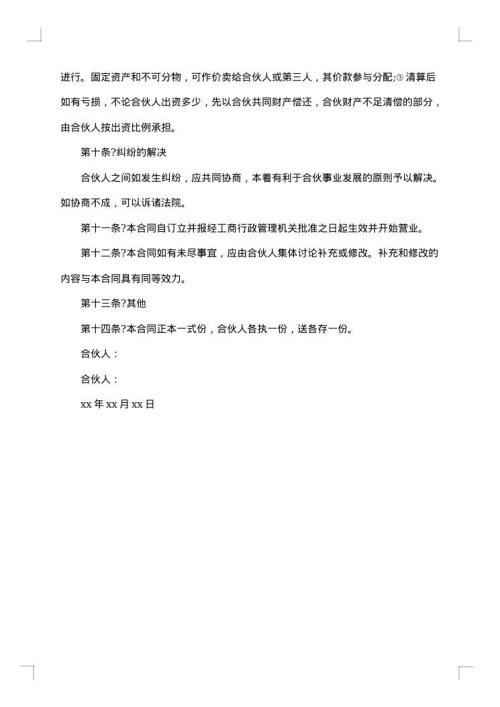 进行。固定资产和不可分物，可作价卖给合伙人或第三人，其价款参与分配;③清算后如有亏损，不论合伙人出资多少，先以合伙共同财产偿还，合伙财产不足清偿的部分，由合伙人按出资比例承担。

第十条?纠纷的解决

合伙人之间如发生纠纷，应共同协商，本着有利于合伙事业发展的原则予以解决。如协商不成，可以诉诸法院。

第十一条?本合同自订立并报经工商行政管理机关批准之日起生效并开始营业。

第十二条?本合同如有未尽事宜，应由合伙人集体讨论补充或修改。补充和修改的内容与本合同具有同等效力。

第十三条?其他

第十四条?本合同正本一式份，合伙人各执一份，送各存一份。

合伙人：

合伙人：

xx 年 xx 月 xx 日